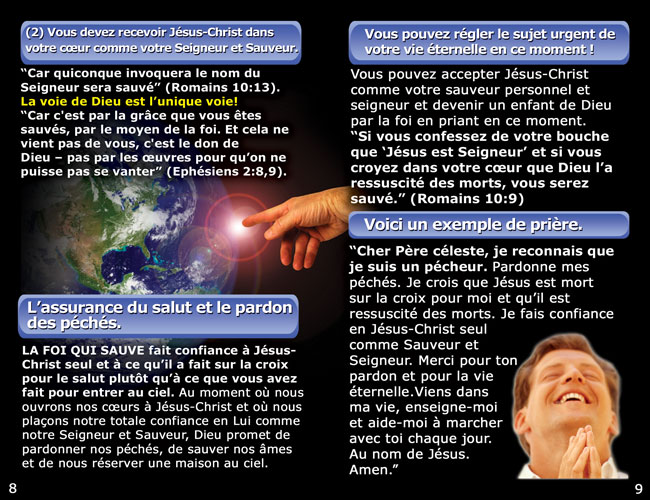 (2) Vous devez recevoir Jésus-Christ dans votre cœur comme votre Seigneur et Sauveur.

“Car quiconque invoquera le nom du Seigneur sera sauvé” (Romains 10:13).
La voie de Dieu est l’unique voie!
“Car c'est par la grâce que vous êtes sauvés, par le moyen de la foi. Et cela ne vient pas de vous, c'est le don de Dieu – pas par les œuvres pour qu’on ne puisse pas se vanter” (Ephésiens 2:8,9).

L’assurance du salut et le pardon des péchés.

LA FOI QUI SAUVE fait confiance à Jésus-Christ seul et à ce qu’il a fait sur la croix pour le salut plutôt qu’à ce que vous avez fait pour entrer au ciel. Au moment où nous ouvrons nos cœurs à Jésus-Christ et où nous plaçons notre totale confiance en Lui comme notre Seigneur et Sauveur, Dieu promet de pardonner nos péchés, de sauver nos âmes et de nous réserver une maison au ciel.

8

Vous pouvez régler le sujet urgent de votre vie éternelle en ce moment !

Vous pouvez accepter Jésus-Christ comme votre sauveur personnel et seigneur et devenir un enfant de Dieu par la foi en priant en ce moment.
“Si vous confessez de votre bouche que ‘Jésus est Seigneur’ et si vous croyez dans votre cœur que Dieu l’a ressuscité des morts, vous serez sauvé.” (Romains 10:9)

Voici un exemple de prière.

“Cher Père céleste, je reconnais que je suis un pécheur. Pardonne mes péchés. Je crois que Jésus est mort sur la croix pour moi et qu’il est ressuscité des morts. Je fais confiance en Jésus-Christ seul comme Sauveur et Seigneur. Merci pour ton pardon et pour la vie éternelle.Viens dans ma vie, enseigne-moi et aide-moi à marcher avec toi chaque jour. Au nom de Jésus. Amen.”

9